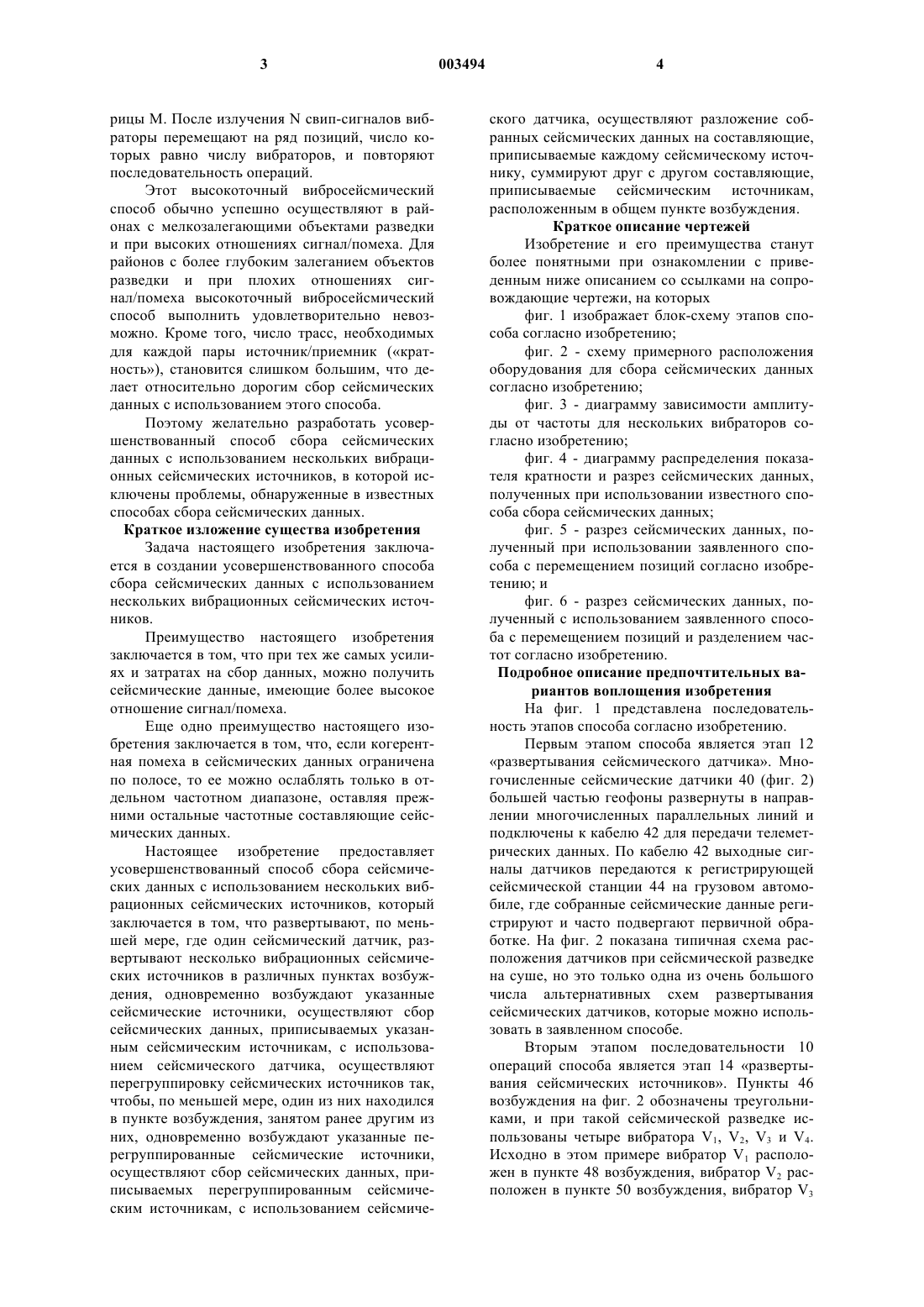 3 003494 4

рицы M. После излучения N свип-сигналов вибраторы перемещают на ряд позиций, число которых равно числу вибраторов, и повторяют последовательность операций.

Этот высокоточный вибросейсмический способ обычно успешно осуществляют в районах с мелкозалегающими объектами разведки и при высоких отношениях сигнал/помеха. Для районов с более глубоким залеганием объектов разведки и при плохих отношениях сигнал/помеха высокоточный вибросейсмический способ выполнить удовлетворительно невозможно. Кроме того, число трасс, необходимых для каждой пары источник/приемник («кратность»), становится слишком большим, что делает относительно дорогим сбор сейсмических данных с использованием этого способа.

Поэтому желательно разработать усовершенствованный способ сбора сейсмических данных с использованием нескольких вибрационных сейсмических источников, в которой исключены проблемы, обнаруженные в известных способах сбора сейсмических данных.

Краткое изложение существа изобретения

Задача настоящего изобретения заключается в создании усовершенствованного способа сбора сейсмических данных с использованием нескольких вибрационных сейсмических источников.

Преимущество настоящего изобретения заключается в том, что при тех же самых усилиях и затратах на сбор данных, можно получить сейсмические данные, имеющие более высокое отношение сигнал/помеха.

Еще одно преимущество настоящего изобретения заключается в том, что, если когерентная помеха в сейсмических данных ограничена по полосе, то ее можно ослаблять только в отдельном частотном диапазоне, оставляя прежними остальные частотные составляющие сейсмических данных.

Настоящее изобретение предоставляет усовершенствованный способ сбора сейсмических данных с использованием нескольких вибрационных сейсмических источников, который заключается в том, что развертывают, по меньшей мере, где один сейсмический датчик, развертывают несколько вибрационных сейсмических источников в различных пунктах возбуждения, одновременно возбуждают указанные сейсмические источники, осуществляют сбор сейсмических данных, приписываемых указанным сейсмическим источникам, с использованием сейсмического датчика, осуществляют перегруппировку сейсмических источников так, чтобы, по меньшей мере, один из них находился в пункте возбуждения, занятом ранее другим из них, одновременно возбуждают указанные перегруппированные сейсмические источники, осуществляют сбор сейсмических данных, приписываемых перегруппированным сейсмическим источникам, с использованием сейсмического датчика, осуществляют разложение собранных сейсмических данных на составляющие, приписываемые каждому сейсмическому источнику, суммируют друг с другом составляющие, приписываемые сейсмическим источникам, расположенным в общем пункте возбуждения.

Краткое описание чертежей

Изобретение и его преимущества станут более понятными при ознакомлении с приведенным ниже описанием со ссылками на сопровождающие чертежи, на которых

фиг. 1 изображает блок-схему этапов способа согласно изобретению;

фиг. 2 - схему примерного расположения оборудования для сбора сейсмических данных согласно изобретению;

фиг. 3 - диаграмму зависимости амплитуды от частоты для нескольких вибраторов согласно изобретению;

фиг. 4 - диаграмму распределения показателя кратности и разрез сейсмических данных, полученных при использовании известного способа сбора сейсмических данных;

фиг. 5 - разрез сейсмических данных, полученный при использовании заявленного способа с перемещением позиций согласно изобретению; и

фиг. 6 - разрез сейсмических данных, полученный с использованием заявленного способа с перемещением позиций и разделением частот согласно изобретению.

Подробное описание предпочтительных вариантов воплощения изобретения

На фиг. 1 представлена последовательность этапов способа согласно изобретению.

Первым этапом способа является этап 12 «развертывания сейсмического датчика». Многочисленные сейсмические датчики 40 (фиг. 2) большей частью геофоны развернуты в направлении многочисленных параллельных линий и подключены к кабелю 42 для передачи телеметрических данных. По кабелю 42 выходные сигналы датчиков передаются к регистрирующей сейсмической станции 44 на грузовом автомобиле, где собранные сейсмические данные регистрируют и часто подвергают первичной обработке. На фиг. 2 показана типичная схема расположения датчиков при сейсмической разведке на суше, но это только одна из очень большого числа альтернативных схем развертывания сейсмических датчиков, которые можно использовать в заявленном способе.

Вторым этапом последовательности 10 операций способа является этап 14 «развертывания сейсмических источников». Пункты 46 возбуждения на фиг. 2 обозначены треугольниками, и при такой сейсмической разведке использованы четыре вибратора $V_1$, $V_2$, $V_3$ и $V_4$. Исходно в этом примере вибратор $V_1$ расположен в пункте 48 возбуждения, вибратор $V_2$ расположен в пункте 50 возбуждения, вибратор $V_3$